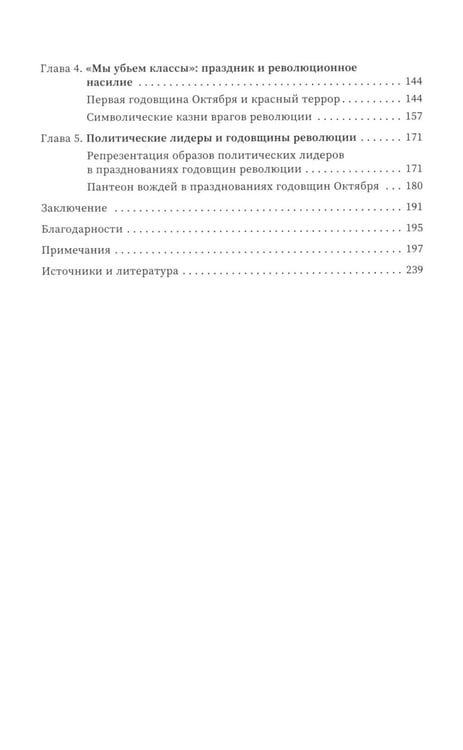 Глава 4. «Мы убьем классы»: праздник и революционное насилие 144

Первая годовщина Октября и красный террор 144

Символические казни врагов революции 157

Глава 5. Политические лидеры и годовщины революции 171

Репрезентация образов политических лидеров в празднованиях годовщин революции 171

Пантеон вождей в празднованиях годовщин Октября 180

Заключение 191

Благодарности 195

Примечания 197

Источники и литература 239